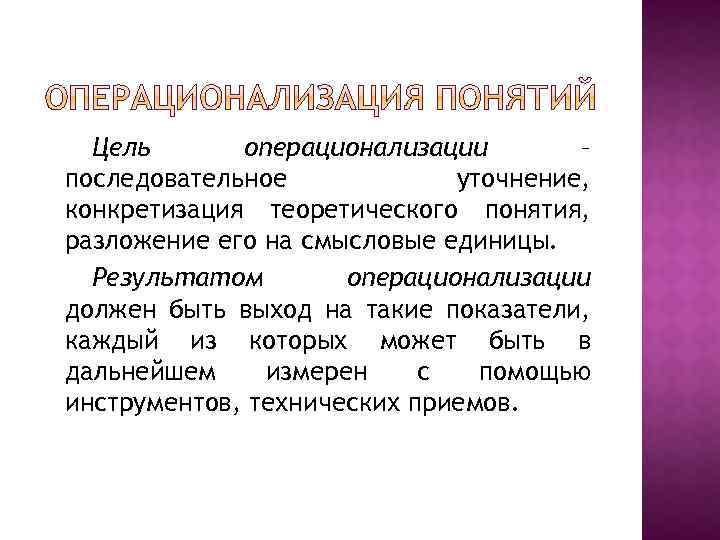 ОПЕРАЦИОНАЛИЗАЦИЯ ПОНЯТИЙ

Цель операционализации – последовательное уточнение, конкретизация теоретического понятия, разложение его на смысловые единицы.

Результатом операционализации должен быть выход на такие показатели, каждый из которых может быть в дальнейшем измерен с помощью инструментов, технических приемов.